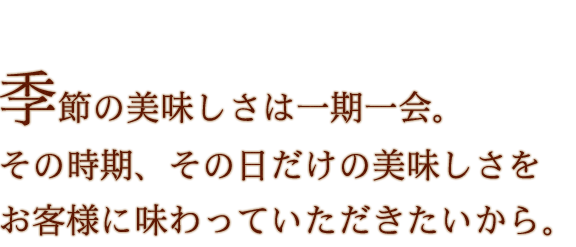 季節の美味しさは一期一会。
その時期、その日だけの美味しさを
お客様に味わっていただきたいから。